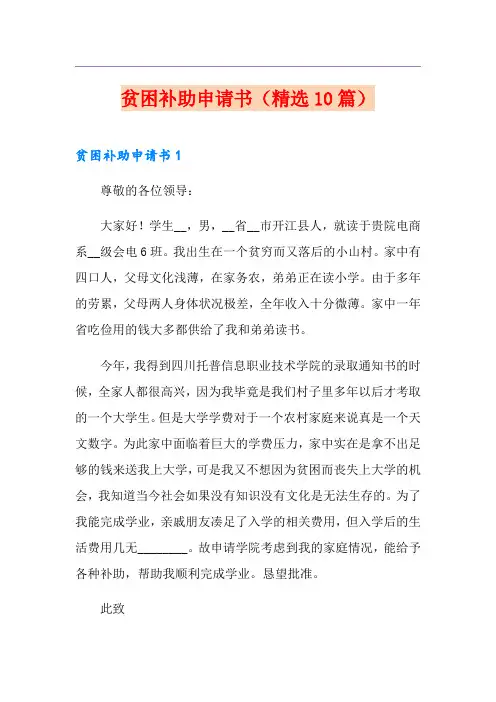 贫困补助申请书（精选10篇）

贫困补助申请书1

尊敬的各位领导：

大家好！学生__，男，__省__市开江县人，就读于贵院电商系__级会电6班。我出生在一个贫穷而又落后的小山村。家中有四口人，父母文化浅薄，在家务农，弟弟正在读小学。由于多年的劳累，父母两人身体状况极差，全年收入十分微薄。家中一年省吃俭用的钱大多都供给了我和弟弟读书。

今年，我得到四川托普信息职业技术学院的录取通知书的时候，全家人都很高兴，因为我毕竟是我们村子里多年以后才考取的一个大学生。但是大学学费对于一个农村家庭来说真是一个天文数字。为此家中面临着巨大的学费压力，家中实在是拿不出足够的钱来送我上大学，可是我又不想因为贫困而丧失上大学的机会，我知道当今社会如果没有知识没有文化是无法生存的。为了我能完成学业，亲戚朋友凑足了入学的相关费用，但入学后的生活费用几无________。故申请学院考虑到我的家庭情况，能给予各种补助，帮助我顺利完成学业。恳望批准。

此致